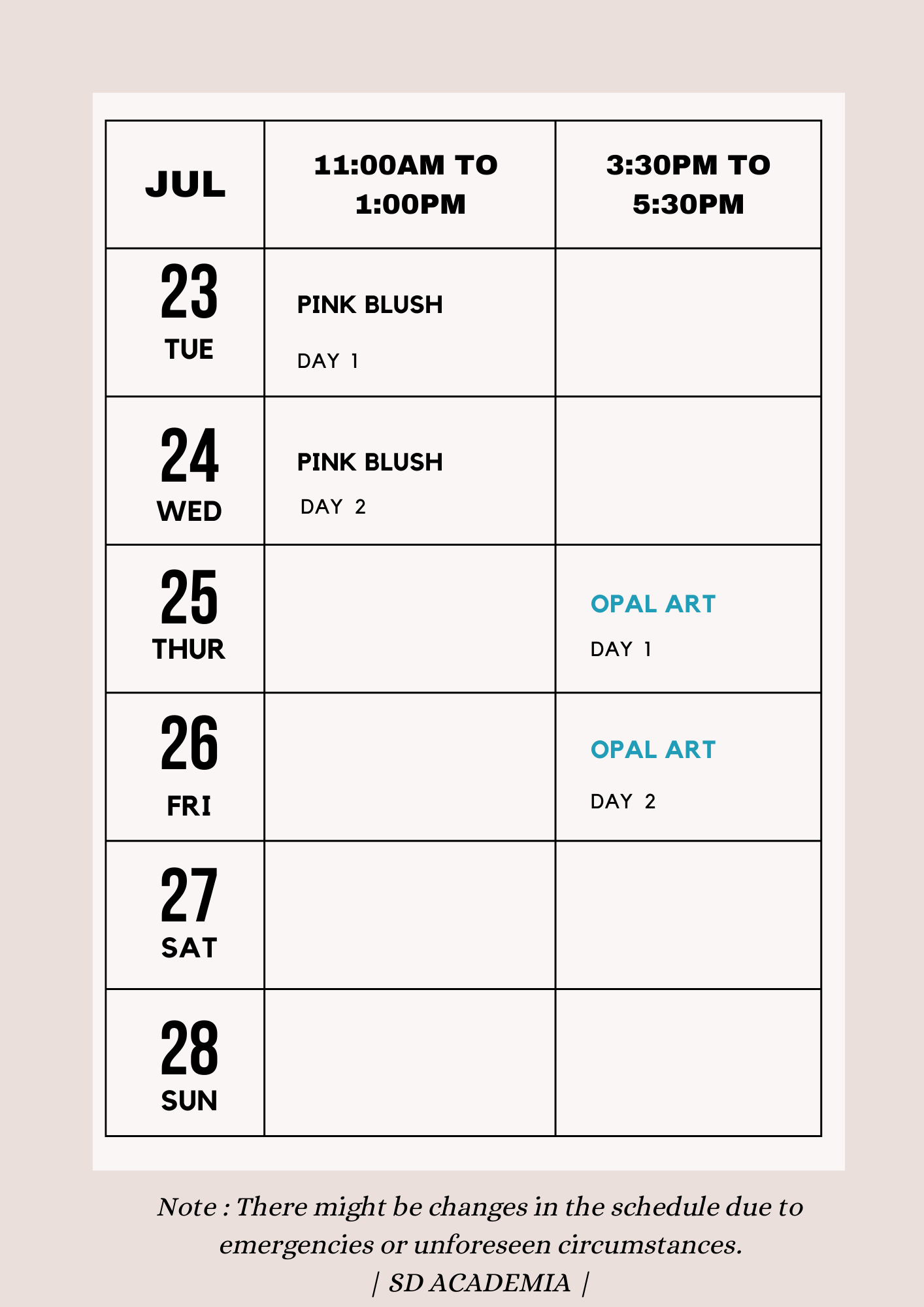 | JUL | 11:00AM TO 1:00PM | 3:30PM TO 5:30PM |
|---|---|---|
| 23 TUE | PINK BLUSH DAY 1 | |
| 24 WED | PINK BLUSH DAY 2 | |
| 25 THUR | | OPAL ART DAY 1 |
| 26 FRI | | OPAL ART DAY 2 |
| 27 SAT | | |
| 28 SUN | | |

Note : There might be changes in the schedule due to emergencies or unforeseen circumstances.
| SD ACADEMIA |